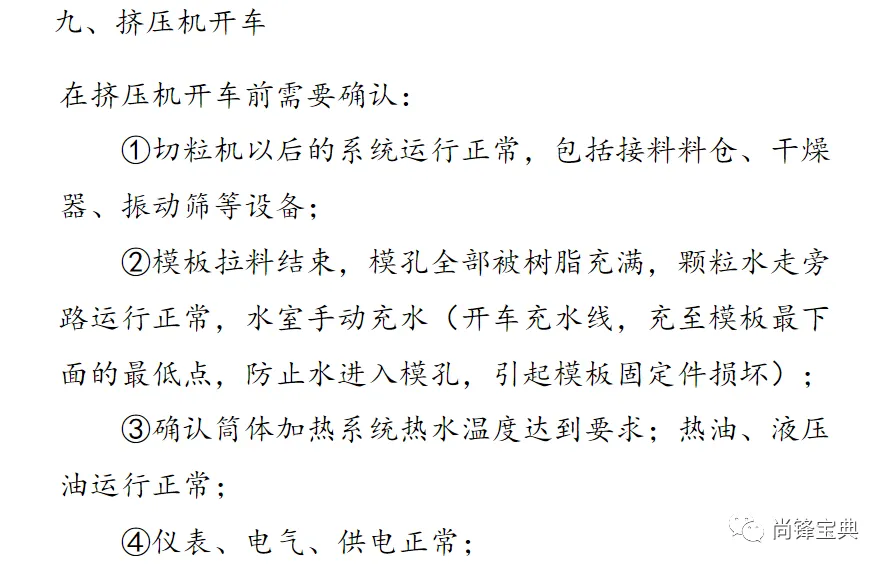 九、挤压机开车

在挤压机开车前需要确认：

①切粒机以后的系统运行正常，包括接料料仓、干燥器、振动筛等设备；

②模板拉料结束，模孔全部被树脂充满，颗粒水走旁路运行正常，水室手动充水（开车充水线，充至模板最下面的最低点，防止水进入模孔，引起模板固定件损坏）；

③确认筒体加热系统热水温度达到要求；热油、液压油运行正常；

④仪表、电气、供电正常；

尚锋宝典